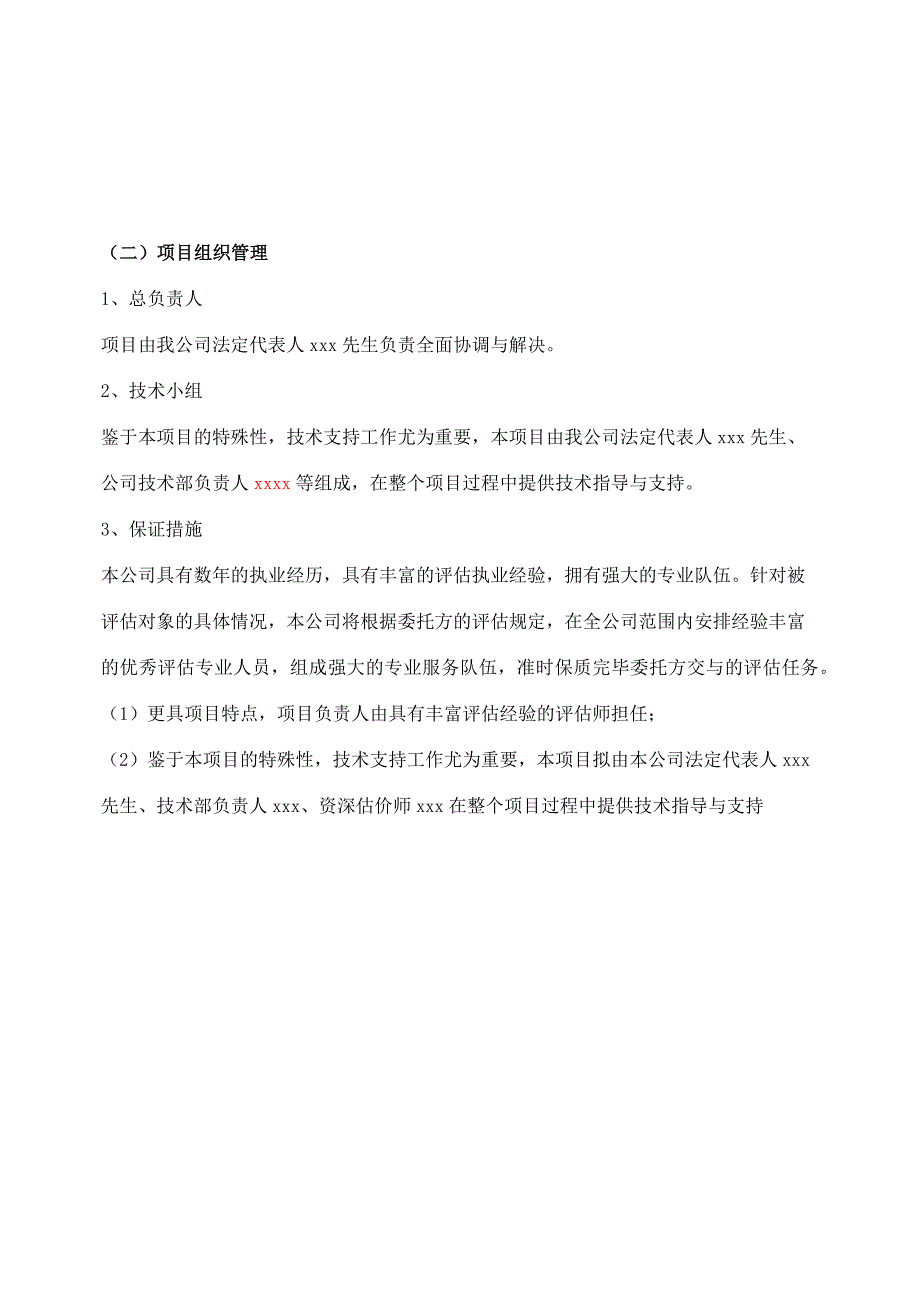 （二）项目组织管理

1、总负责人

项目由我公司法定代表人 xxx 先生负责全面协调与解决。

2、技术小组

鉴于本项目的特殊性，技术支持工作尤为重要，本项目由我公司法定代表人 xxx 先生、公司技术部负责人 xxxx 等组成，在整个项目过程中提供技术指导与支持。

3、保证措施

本公司具有数年的执业经历，具有丰富的评估执业经验，拥有强大的专业队伍。针对被评估对象的具体情况，本公司将根据委托方的评估规定，在全公司范围内安排经验丰富的优秀评估专业人员，组成强大的专业服务队伍，准时保质完毕委托方交与的评估任务。

（1）更具项目特点，项目负责人由具有丰富评估经验的评估师担任；

（2）鉴于本项目的特殊性，技术支持工作尤为重要，本项目拟由本公司法定代表人 xxx 先生、技术部负责人 xxx、资深估价师 xxx 在整个项目过程中提供技术指导与支持